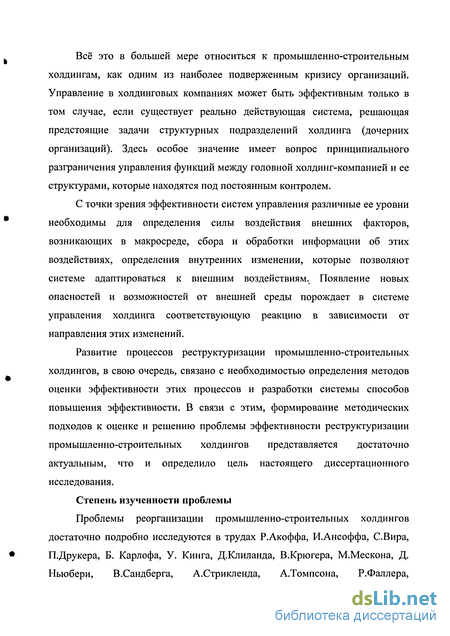 Всё это в большей мере относиться к промышленно-строительным холдингам, как одним из наиболее подверженным кризису организаций. Управление в холдинговых компаниях может быть эффективным только в том случае, если существует реально действующая система, решающая предстоящие задачи структурных подразделений холдинга (дочерних организаций). Здесь особое значение имеет вопрос принципиального разграничения управления функций между головной холдинг-компанией и ее структурами, которые находятся под постоянным контролем.

С точки зрения эффективности систем управления различные ее уровни необходимы для определения силы воздействия внешних факторов, возникающих в макросреде, сбора и обработки информации об этих воздействиях, определения внутренних изменении, которые позволяют системе адаптироваться к внешним воздействиям. Появление новых опасностей и возможностей от внешней среды порождает в системе управления холдинга соответствующую реакцию в зависимости от направления этих изменений.

Развитие процессов реструктуризации промышленно-строительных холдингов, в свою очередь, связано с необходимостью определения методов оценки эффективности этих процессов и разработки системы способов повышения эффективности. В связи с этим, формирование методических подходов к оценке и решению проблемы эффективности реструктуризации промышленно-строительных холдингов представляется достаточно актуальным, что и определило цель настоящего диссертационного исследования.

Степень изученности проблемы

Проблемы реорганизации промышленно-строительных холдингов достаточно подробно исследуются в трудах Р.Акоффа, И.Ансоффа, С.Вира, П.Друкера, Б. Карлофа, У. Кинга, Д.Клиланда, В.Крюгера, М.Мескона, Д. Ньюбери, В.Сандберга, А.Стрикленда, А.Томпсона, Р.Фаллера,

dsLib.net
библиотека диссертаций